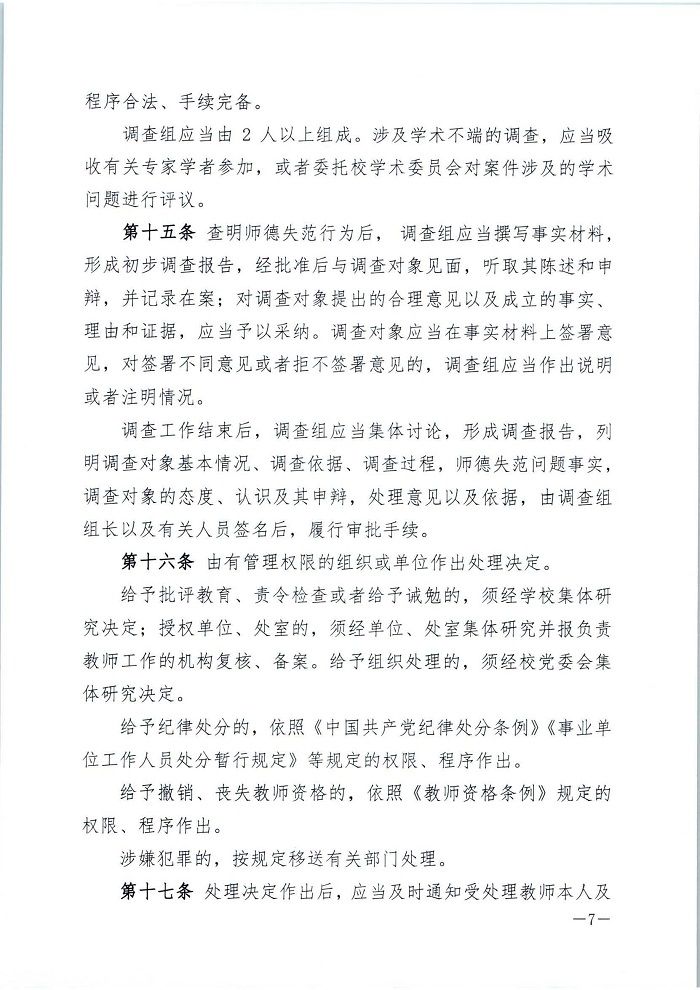 程序合法、手续完备。

调查组应当由 2 人以上组成。涉及学术不端的调查，应当吸收有关专家学者参加，或者委托校学术委员会对案件涉及的学术问题进行评议。

第十五条 查明师德失范行为后，调查组应当撰写事实材料，形成初步调查报告，经批准后与调查对象见面，听取其陈述和申辩，并记录在案；对调查对象提出的合理意见以及成立的事实、理由和证据，应当予以采纳。调查对象应当在事实材料上签署意见，对签署不同意见或者拒不签署意见的，调查组应当作出说明或者注明情况。

调查工作结束后，调查组应当集体讨论，形成调查报告，列明调查对象基本情况、调查依据、调查过程，师德失范问题事实，调查对象的态度、认识及其申辩，处理意见以及依据，由调查组组长以及有关人员签名后，履行审批手续。

第十六条 由有管理权限的组织或单位作出处理决定。

给予批评教育、责令检查或者给予诫勉的，须经学校集体研究决定；授权单位、处室的，须经单位、处室集体研究并报负责教师工作的机构复核、备案。给予组织处理的，须经校党委会集体研究决定。

给予纪律处分的，依照《中国共产党纪律处分条例》《事业单位工作人员处分暂行规定》等规定的权限、程序作出。

给予撤销、丧失教师资格的，依照《教师资格条例》规定的权限、程序作出。

涉嫌犯罪的，按规定移送有关部门处理。

第十七条 处理决定作出后，应当及时通知受处理教师本人及

—7—